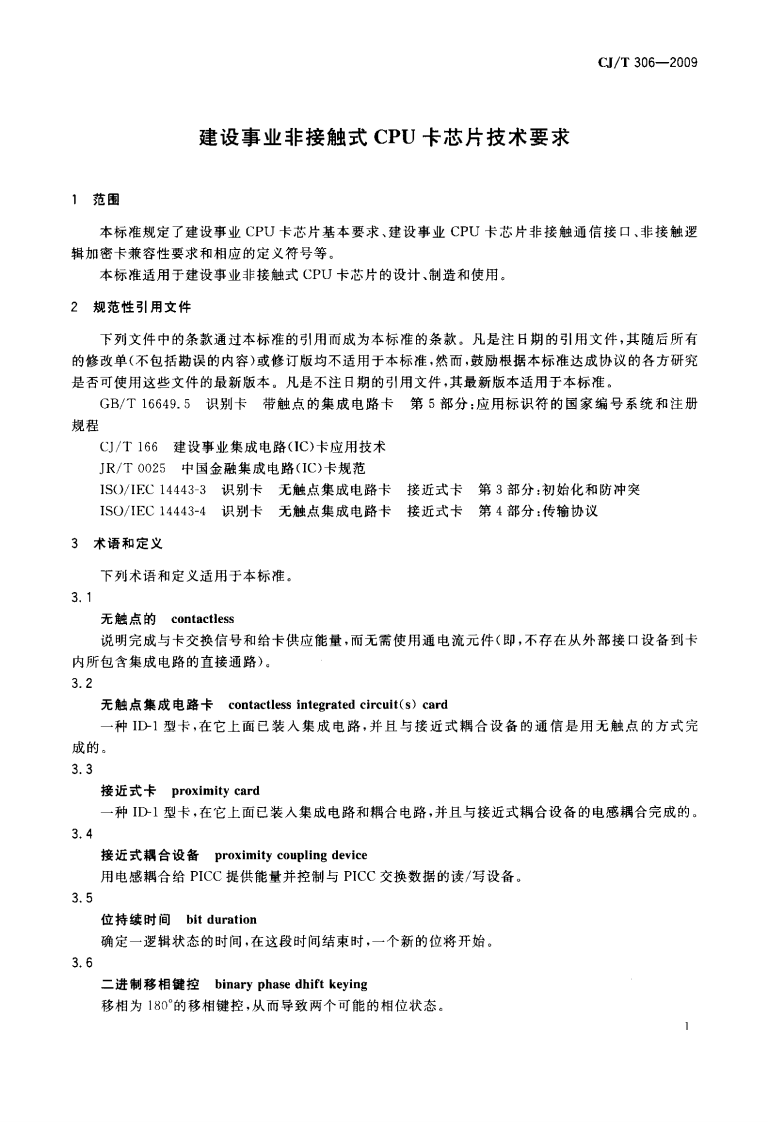 CJ/T 306—2009

建设事业非接触式CPU卡芯片技术要求

1 范围

本标准规定了建设事业CPU卡芯片基本要求、建设事业CPU卡芯片非接触通信接口、非接触逻辑加密卡兼容性要求和相应的定义符号等。

本标准适用于建设事业非接触式CPU卡芯片的设计、制造和使用。

2 规范性引用文件

下列文件中的条款通过本标准的引用而成为本标准的条款。凡是注日期的引用文件，其随后所有的修改单(不包括勘误的内容)或修订版均不适用于本标准，然而，鼓励根据本标准达成协议的各方研究是否可使用这些文件的最新版本。凡是不注日期的引用文件，其最新版本适用于本标准。

GB/T 16649.5 识别卡 带触点的集成电路卡 第5部分：应用标识符的国家编号系统和注册规程

CJ/T 166 建设事业集成电路(IC)卡应用技术

JR/T 0025 中国金融集成电路(IC)卡规范

ISO/IEC 14443-3 识别卡 无触点集成电路卡 接近式卡 第3部分：初始化和防冲突

ISO/IEC 14443-4 识别卡 无触点集成电路卡 接近式卡 第4部分：传输协议

3 术语和定义

下列术语和定义适用于本标准。

3.1

无触点的 contactless

说明完成与卡交换信号和给卡供应能量，而无需使用通电流元件(即，不存在从外部接口设备到卡内所包含集成电路的直接通路)。

3.2

无触点集成电路卡 contactless integrated circuit(s) card

一种ID-1型卡，在它上面已装入集成电路，并且与接近式耦合设备的通信是用无触点的方式完成的。

3.3

接近式卡 proximity card

一种ID-1型卡，在它上面已装入集成电路和耦合电路，并且与接近式耦合设备的电感耦合完成的。

3.4

接近式耦合设备 proximity coupling device

用电感耦合给PICC提供能量并控制与PICC交换数据的读/写设备。

3.5

位持续时间 bit duration

确定一逻辑状态的时间，在这段时间结束时，一个新的位将开始。

3.6

二进制移相键控 binary phase dhift keying

移相为180°的移相键控，从而导致两个可能的相位状态。

1